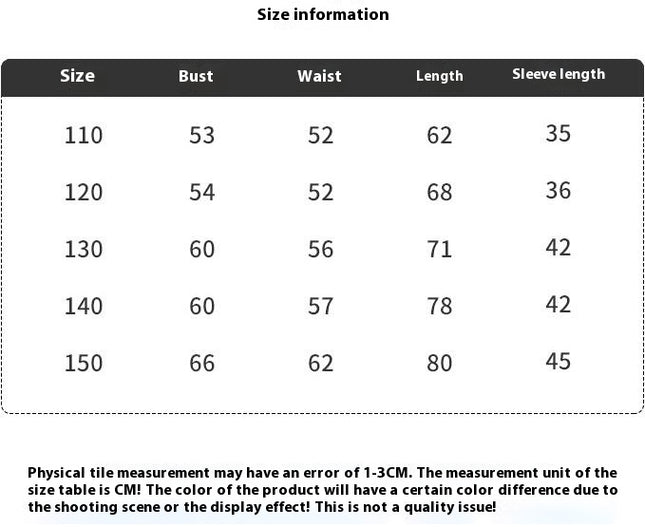 Size information

| Size | Bust | Waist | Length | Sleeve length |
|---|---|---|---|---|
| 110 | 53 | 52 | 62 | 35 |
| 120 | 54 | 52 | 68 | 36 |
| 130 | 60 | 56 | 71 | 42 |
| 140 | 60 | 57 | 78 | 42 |
| 150 | 66 | 62 | 80 | 45 |

Physical tile measurement may have an error of 1-3CM. The measurement unit of the size table is CM! The color of the product will have a certain color difference due to the shooting scene or the display effect! This is not a quality issue!